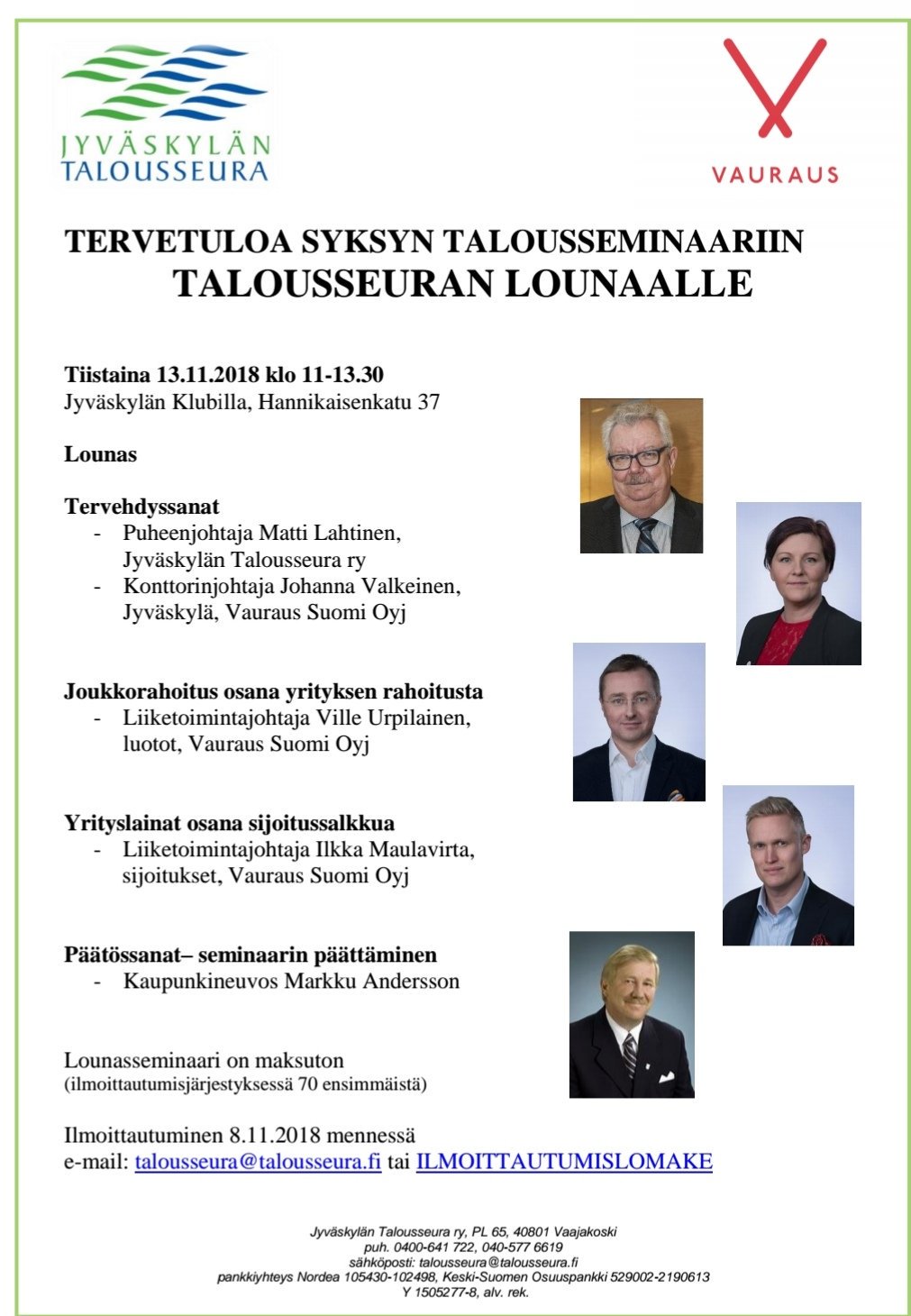 JYVÄSKYLÄN TALOUSSEURA

VAURAUS

TERVETULOA SYKSYN TALOUSSEMINAARIIN
TALOUSSEURAN LOUNAALLE

Tiistaina 13.11.2018 klo 11-13.30
Jyväskylän Klubilla, Hannikaisenkatu 37

Lounas

Tervehdyssanat
- Puheenjohtaja Matti Lahtinen, Jyväskylän Talousseura ry
- Konttorinjohtaja Johanna Valkeinen, Jyväskylä, Vauraus Suomi Oyj

Joukkorahoitus osana yrityksen rahoitusta
- Liiketoimintajohtaja Ville Urpilainen, luotot, Vauraus Suomi Oyj

Yrityslainat osana sijoitussalkkua
- Liiketoimintajohtaja Ilkka Maulavirta, sijoitukset, Vauraus Suomi Oyj

Päätössanat– seminaarin päättäminen
- Kaupunkineuvos Markku Andersson

Lounasseminaari on maksuton
(ilmoittautumisjärjestyksessä 70 ensimmäistä)

Ilmoittautuminen 8.11.2018 mennessä
e-mail: talousseura@talousseura.fi tai ILMOITTAUTUMISLOMAKE

Jyväskylän Talousseura ry, PL 65, 40801 Vaajakoski
puh. 0400-641 722, 040-577 6619
sähköposti: talousseura@talousseura.fi
pankkiyhteys Nordea 105430-102498, Keski-Suomen Osuuspankki 529002-2190613
Y 1505277-8, alv. rek.